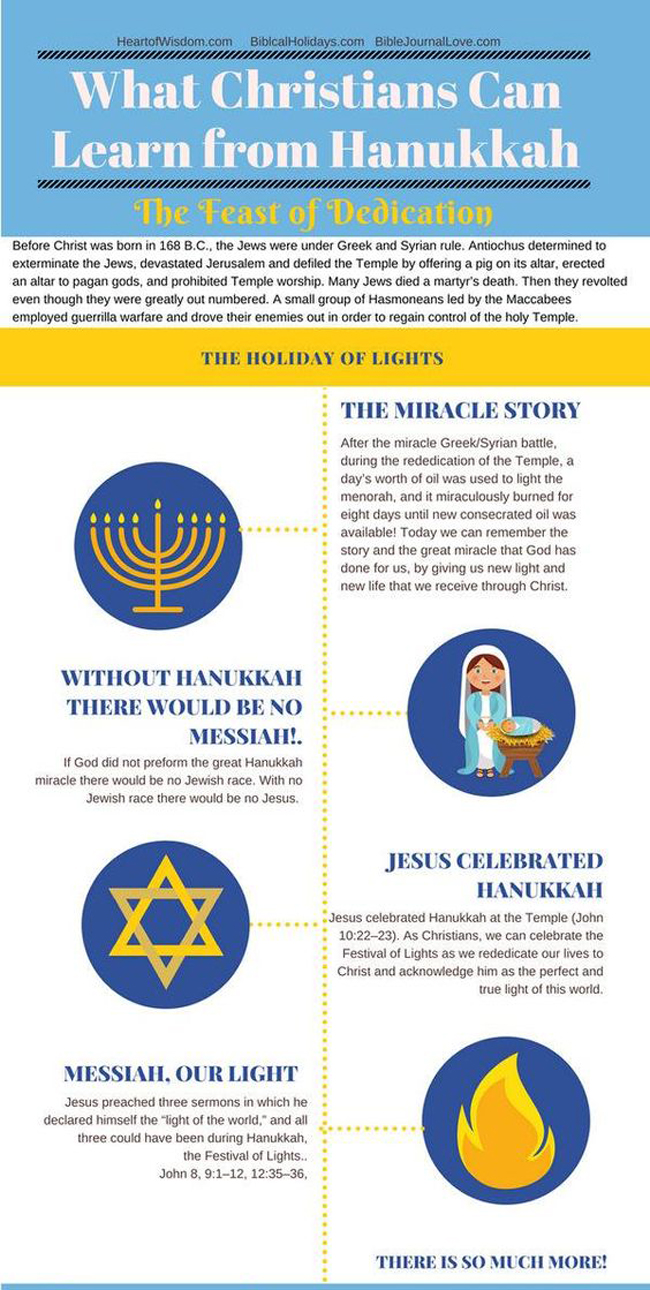 HeartofWisdom.com BiblcalHolidays.com BibleJournalLove.com

What Christians Can Learn from Hanukkah

The Feast of Dedication

Before Christ was born in 168 B.C., the Jews were under Greek and Syrian rule. Antiochus determined to exterminate the Jews, devastated Jerusalem and defiled the Temple by offering a pig on its altar, erected an altar to pagan gods, and prohibited Temple worship. Many Jews died a martyr's death. Then they revolted even though they were greatly out numbered. A small group of Hasmoneans led by the Maccabees employed guerrilla warfare and drove their enemies out in order to regain control of the holy Temple.

THE HOLIDAY OF LIGHTS

THE MIRACLE STORY

After the miracle Greek/Syrian battle, during the rededication of the Temple, a day's worth of oil was used to light the menorah, and it miraculously burned for eight days until new consecrated oil was available! Today we can remember the story and the great miracle that God has done for us, by giving us new light and new life that we receive through Christ.

WITHOUT HANUKKAH THERE WOULD BE NO MESSIAH!.

If God did not preform the great Hanukkah miracle there would be no Jewish race. With no Jewish race there would be no Jesus.

JESUS CELEBRATED HANUKKAH

Jesus celebrated Hanukkah at the Temple (John 10:22–23). As Christians, we can celebrate the Festival of Lights as we rededicate our lives to Christ and acknowledge him as the perfect and true light of this world.

MESSIAH, OUR LIGHT

Jesus preached three sermons in which he declared himself the "light of the world," and all three could have been during Hanukkah, the Festival of Lights.. John 8, 9:1–12, 12:35–36,

THERE IS SO MUCH MORE!